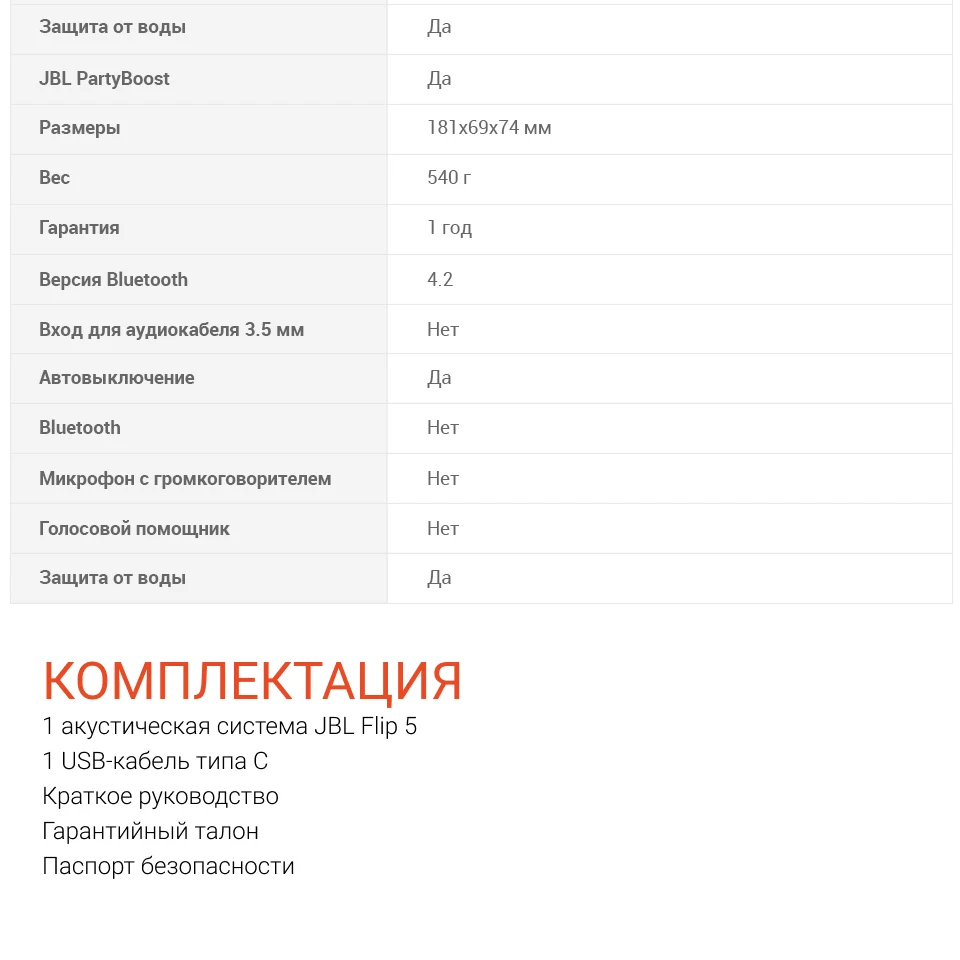 | Защита от воды | Да |
|---|---|
| JBL PartyBoost | Да |
| Размеры | 181x69x74 мм |
| Вес | 540 г |
| Гарантия | 1 год |
| Версия Bluetooth | 4.2 |
| Вход для аудиокабеля 3.5 мм | Нет |
| Автовыключение | Да |
| Bluetooth | Нет |
| Микрофон с громкоговорителем | Нет |
| Голосовой помощник | Нет |
| Защита от воды | Да |

КОМПЛЕКТАЦИЯ
1 акустическая система JBL Flip 5
1 USB-кабель типа C
Краткое руководство
Гарантийный талон
Паспорт безопасности